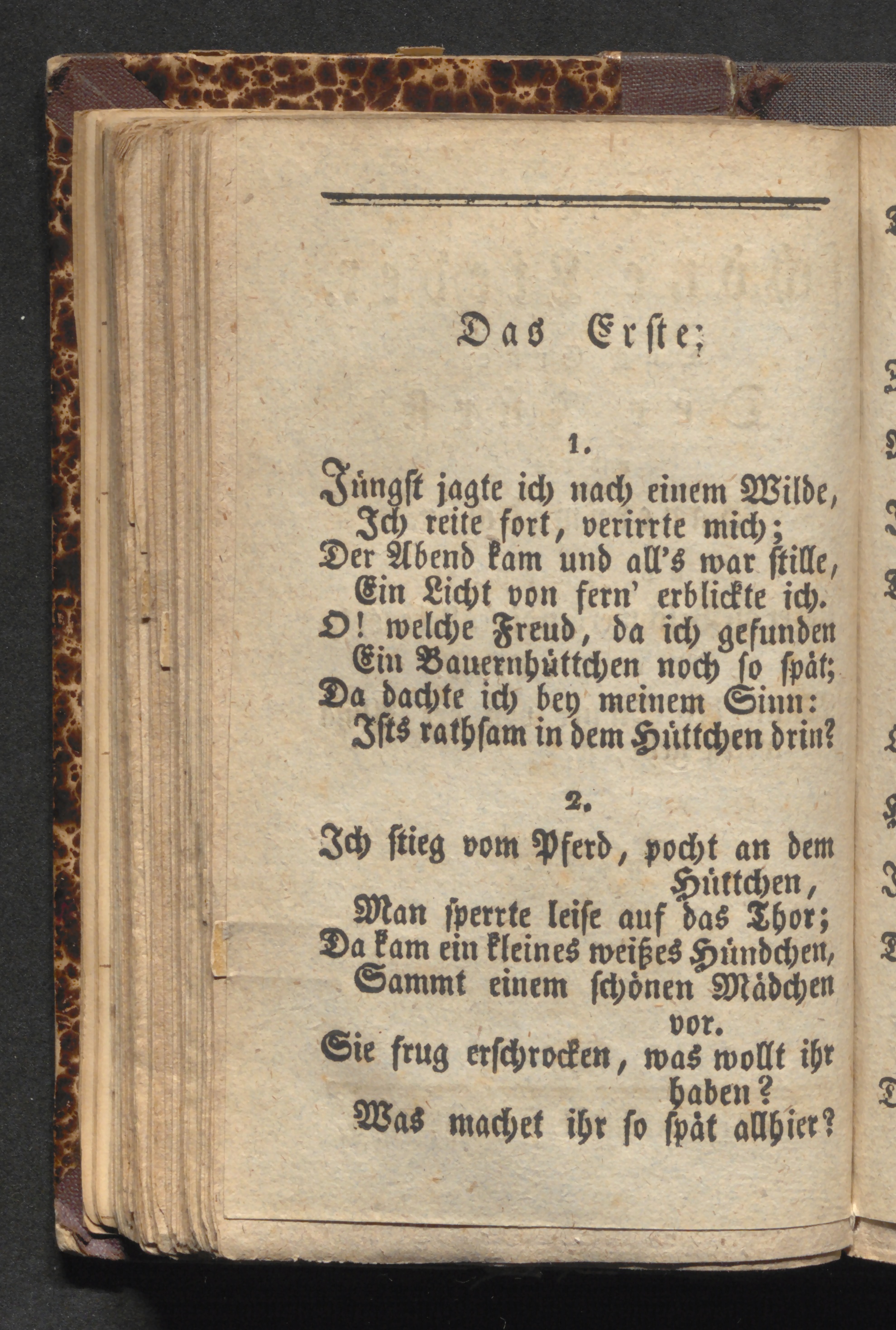 Das Erste;

1.

Jüngst jagte ich nach einem Wilde,
Ich reite fort, verirrte mich;
Der Abend kam und all's war stille,
Ein Licht von fern' erblickte ich.
O! welche Freud, da ich gefunden
Ein Bauernhüttchen noch so spät;
Da dachte ich bey meinem Sinn:
Ists rathsam in dem Hüttchen drin?

2.

Ich stieg vom Pferd, pocht an dem Hüttchen,
Man sperrte leise auf das Thor;
Da kam ein kleines weißes Hündchen,
Sammt einem schönen Mädchen vor.
Sie frug erschrocken, was wollt ihr haben?
Was machet ihr so spät allhier?